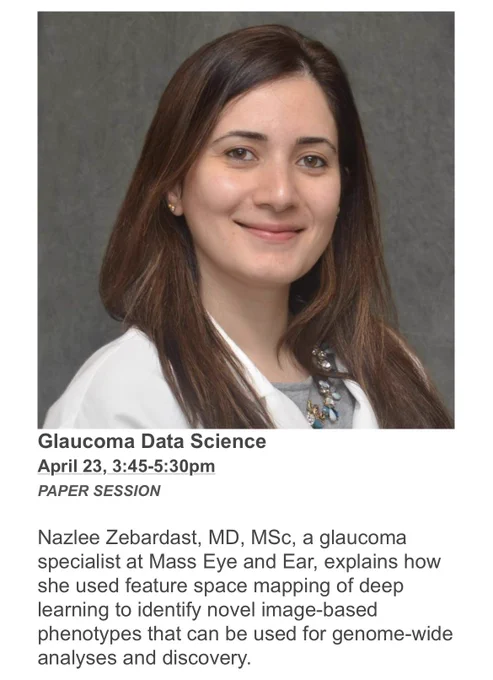 Glaucoma Data Science
April 23, 3:45-5:30pm
PAPER SESSION

Nazlee Zebardast, MD, MSc, a glaucoma specialist at Mass Eye and Ear, explains how she used feature space mapping of deep learning to identify novel image-based phenotypes that can be used for genome-wide analyses and discovery.